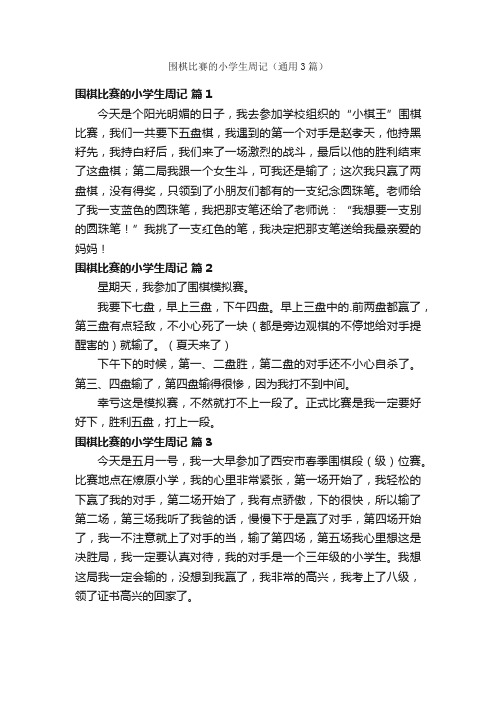 围棋比赛的小学生周记（通用3篇）

围棋比赛的小学生周记 篇1

今天是个阳光明媚的日子，我去参加学校组织的“小棋王”围棋比赛，我们一共要下五盘棋，我遇到的第一个对手是赵孝天，他持黑籽先，我持白籽后，我们来了一场激烈的战斗，最后以他的胜利结束了这盘棋；第二局我跟一个女生斗，可我还是输了；这次我只赢了两盘棋，没有得奖，只领到了小朋友们都有的一支纪念圆珠笔。老师给了我一支蓝色的圆珠笔，我把那支笔还给了老师说：“我想要一支别的圆珠笔！”我挑了一支红色的笔，我决定把那支笔送给我最亲爱的妈妈！

围棋比赛的小学生周记 篇2

星期天，我参加了围棋模拟赛。

我要下七盘，早上三盘，下午四盘。早上三盘中的.前两盘都赢了，第三盘有点轻敌，不小心死了一块（都是旁边观棋的不停地给对手提醒害的）就输了。（夏天来了）

下午下的时候，第一、二盘胜，第二盘的对手还不小心自杀了。第三、四盘输了，第四盘输得很惨，因为我打不到中间。

幸亏这是模拟赛，不然就打不上一段了。正式比赛是我一定要好好下，胜利五盘，打上一段。

围棋比赛的小学生周记 篇3

今天是五月一号，我一大早参加了西安市春季围棋段（级）位赛。比赛地点在燎原小学，我的心里非常紧张，第一场开始了，我轻松的下赢了我的对手，第二场开始了，我有点骄傲，下的很快，所以输了第二场，第三场我听了我爸的话，慢慢下于是赢了对手，第四场开始了，我一不注意就上了对手的当，输了第四场，第五场我心里想这是决胜局，我一定要认真对待，我的对手是一个三年级的小学生。我想这局我一定会输的，没想到我赢了，我非常的高兴，我考上了八级，领了证书高兴的回家了。